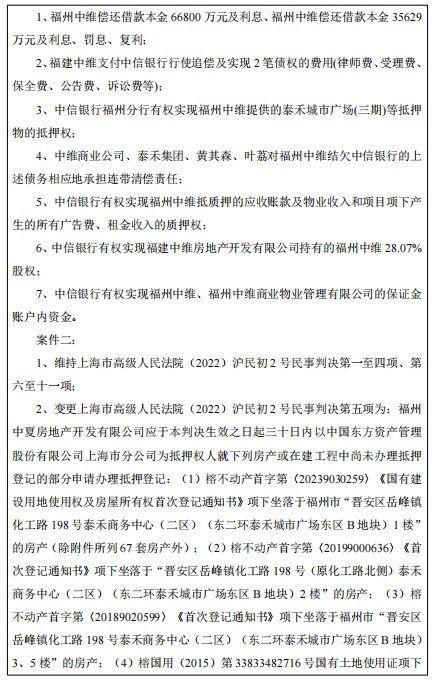 1、福州中维偿还借款本金 66800 万元及利息、福州中维偿还借款本金 35629 万元及利息、罚息、复利；

2、福建中维支付中信银行行使追偿及实现 2 笔债权的费用(律师费、受理费、保全费、公告费、诉讼费等)；

3、中信银行福州分行有权实现福州中维提供的泰禾城市广场(三期)等抵押物的抵押权；

4、中维商业公司、泰禾集团、黄其森、叶荔对福州中维结欠中信银行的上述债务相应地承担连带清偿责任；

5、中信银行有权实现福州中维抵质押的应收账款及物业收入和项目项下产生的所有广告费、租金收入的质押权；

6、中信银行有权实现福建中维房地产开发有限公司持有的福州中维 28.07%股权；

7、中信银行有权实现福州中维、福州中维商业物业管理有限公司的保证金账户内资金。

案件二：

1、维持上海市高级人民法院（2022）沪民初 2 号民事判决第一至四项、第六至十一项；

2、变更上海市高级人民法院（2022）沪民初 2 号民事判决第五项为：福州中夏房地产开发有限公司应于本判决生效之日起三十日内以中国东方资产管理股份有限公司上海市分公司为抵押权人就下列房产或在建工程中尚未办理抵押登记的部分申请办理抵押登记：（1）榕不动产首字第（20239030259）《国有建设用地使用权及房屋所有权首次登记通知书》项下坐落于福州市“晋安区岳峰镇化工路 198 号泰禾商务中心（二区）（东二环泰禾城市广场东区 B 地块）1 楼”的房产（除附件所列 67 套房产外）；（2）榕不动产首字第（20199000636）《首次登记通知书》项下坐落于“晋安区岳峰镇化工路 198 号（原化工路北侧）泰禾商务中心（二区）（东二环泰禾城市广场东区 B 地块）2 楼”的房产；（3）榕不动产首字第（20189020599）《首次登记通知书》项下坐落于福州市“晋安区岳峰镇化工路 198 号泰禾商务中心（二区）（东二环泰禾城市广场东区 B 地块）3、5 楼”的房产；（4）榕国用（2015）第 33833482716 号国有土地使用证项下